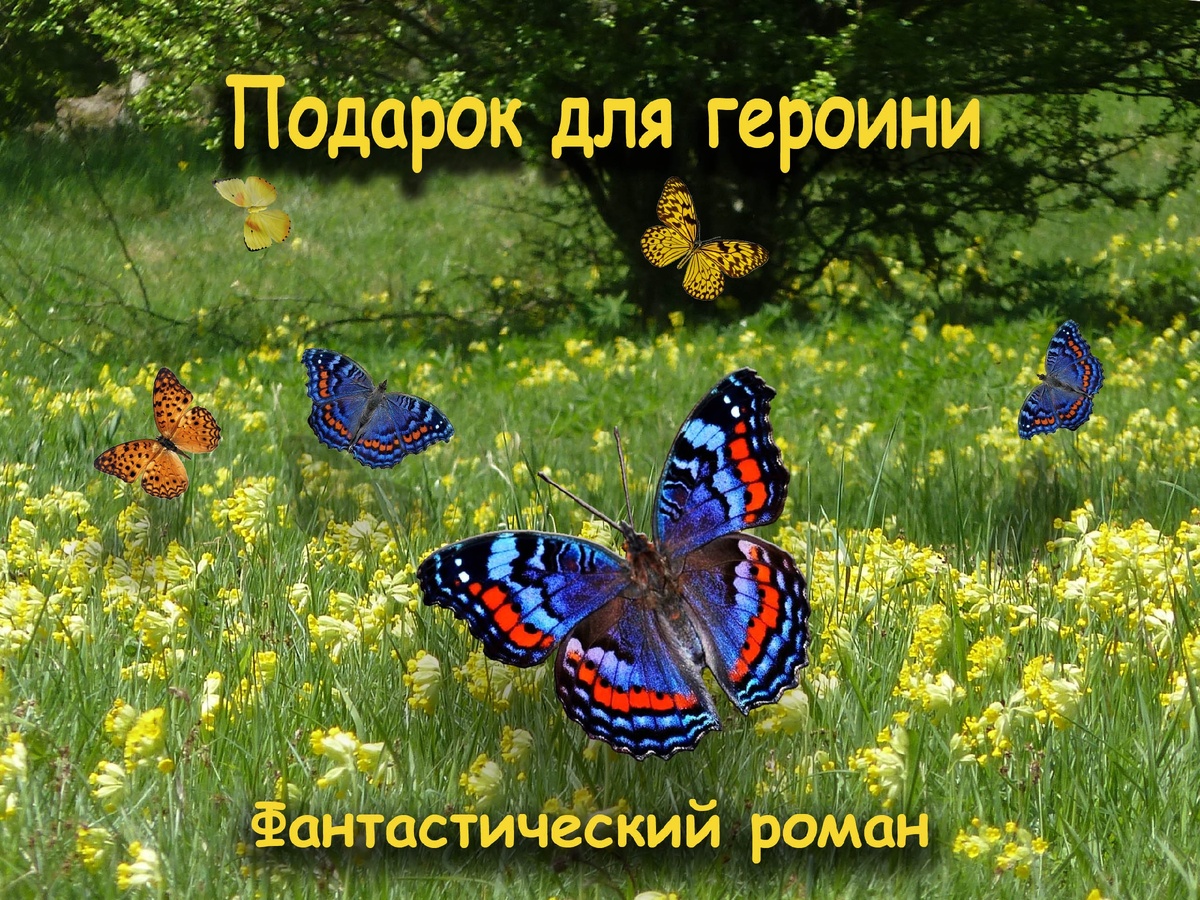 Подарок для героини

Фантастический роман